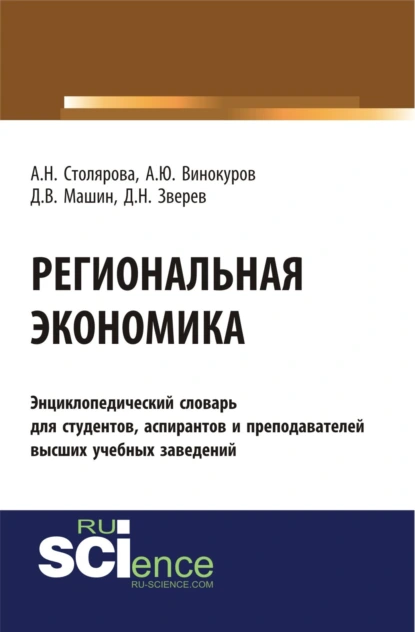 А.Н. Столярова, А.Ю. Винокуров
Д.В. Машин, Д.Н. Зверев

РЕГИОНАЛЬНАЯ ЭКОНОМИКА

Энциклопедический словарь для студентов, аспирантов и преподавателей высших учебных заведений

RU
SCIence
RU-SCIENCE.COM